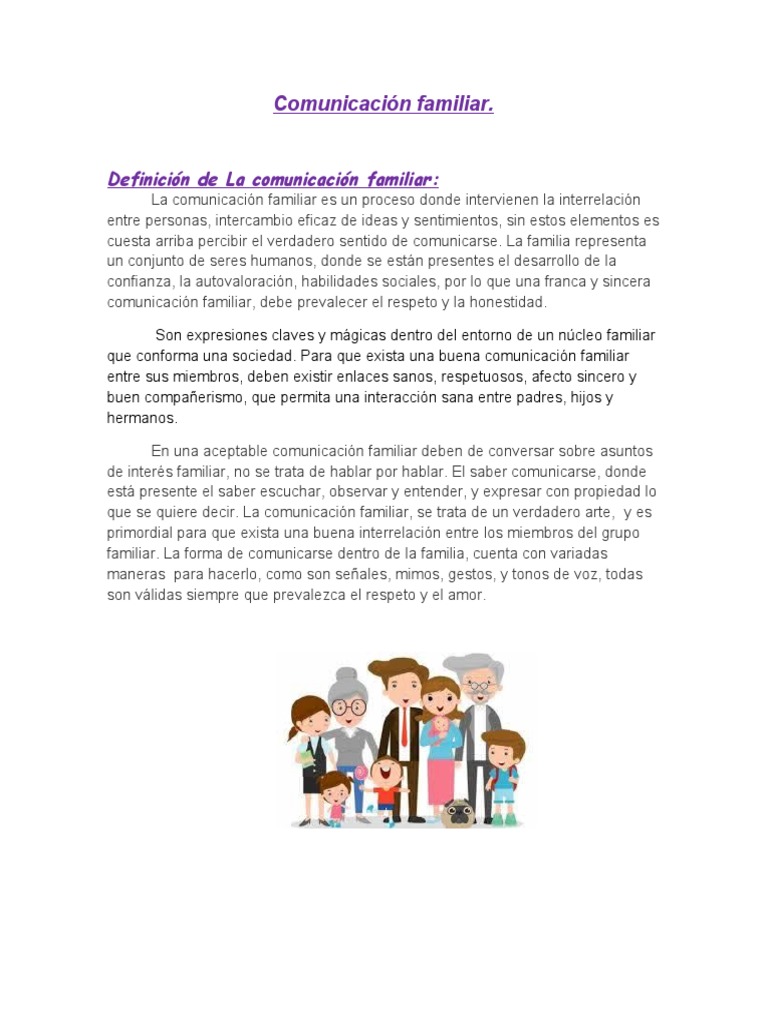 Comunicación familiar.

Definición de La comunicación familiar:
La comunicación familiar es un proceso donde intervienen la interrelación entre personas, intercambio eficaz de ideas y sentimientos, sin estos elementos es cuesta arriba percibir el verdadero sentido de comunicarse. La familia representa un conjunto de seres humanos, donde se están presentes el desarrollo de la confianza, la autovaloración, habilidades sociales, por lo que una franca y sincera comunicación familiar, debe prevalecer el respeto y la honestidad.

Son expresiones claves y mágicas dentro del entorno de un núcleo familiar que conforma una sociedad. Para que exista una buena comunicación familiar entre sus miembros, deben existir enlaces sanos, respetuosos, afecto sincero y buen compañerismo, que permita una interacción sana entre padres, hijos y hermanos.

En una aceptable comunicación familiar deben de conversar sobre asuntos de interés familiar, no se trata de hablar por hablar. El saber comunicarse, donde está presente el saber escuchar, observar y entender, y expresar con propiedad lo que se quiere decir. La comunicación familiar, se trata de un verdadero arte, y es primordial para que exista una buena interrelación entre los miembros del grupo familiar. La forma de comunicarse dentro de la familia, cuenta con variadas maneras para hacerlo, como son señales, mimos, gestos, y tonos de voz, todas son válidas siempre que prevalezca el respeto y el amor.